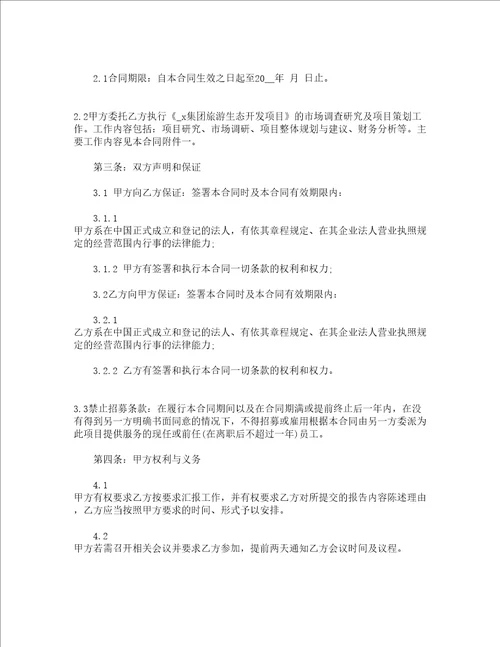 2.1合同期限：自本合同生效之日起至20__年 月 日止。

2.2甲方委托乙方执行《_x集团旅游生态开发项目》的市场调查研究及项目策划工作。工作内容包括：项目研究、市场调研、项目整体规划与建议、财务分析等。主要工作内容见本合同附件一。

第三条：双方声明和保证

3.1 甲方向乙方保证：签署本合同时及本合同有效期限内：

3.1.1
甲方系在中国正式成立和登记的法人，有依其章程规定、在其企业法人营业执照规定的经营范围内行事的法律能力；

3.1.2 甲方有签署和执行本合同一切条款的权利和权力；

3.2乙方向甲方保证：签署本合同时及本合同有效期限内：

3.2.1
乙方系在中国正式成立和登记的法人、有依其章程规定、在其企业法人营业执照规定的经营范围内行事的法律能力；

3.2.2 乙方有签署和执行本合同一切条款的权利和权力。

3.3禁止招募条款：在履行本合同期间以及在合同期满或提前终止后一年内，在没有得到另一方明确书面同意的情况下，不得招募或雇用根据本合同由另一方委派为此项目提供服务的现任或前任(在离职后不超过一年)员工。

第四条：甲方权利与义务

4.1
甲方有权要求乙方按要求汇报工作，并有权要求乙方对所提交的报告内容陈述理由，乙方应当按照甲方要求的时间、形式予以安排。

4.2
甲方若需召开相关会议并要求乙方参加，提前两天通知乙方会议时间及议程。